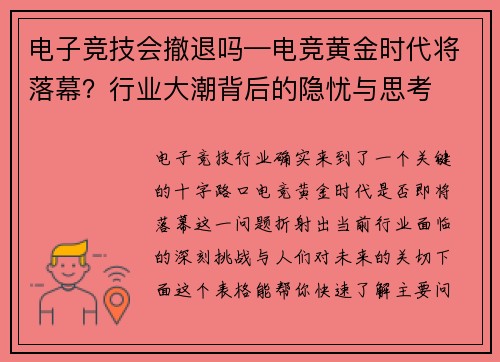 电子竞技会撤退吗—电竞黄金时代将落幕？行业大潮背后的隐忧与思考

电子竞技行业确实来到了一个关键的十字路口电竞黄金时代是否即将落幕这一问题折射出当前行业面临的深刻挑战与人们对未来的关切下面这个表格能帮你快速了解主要问